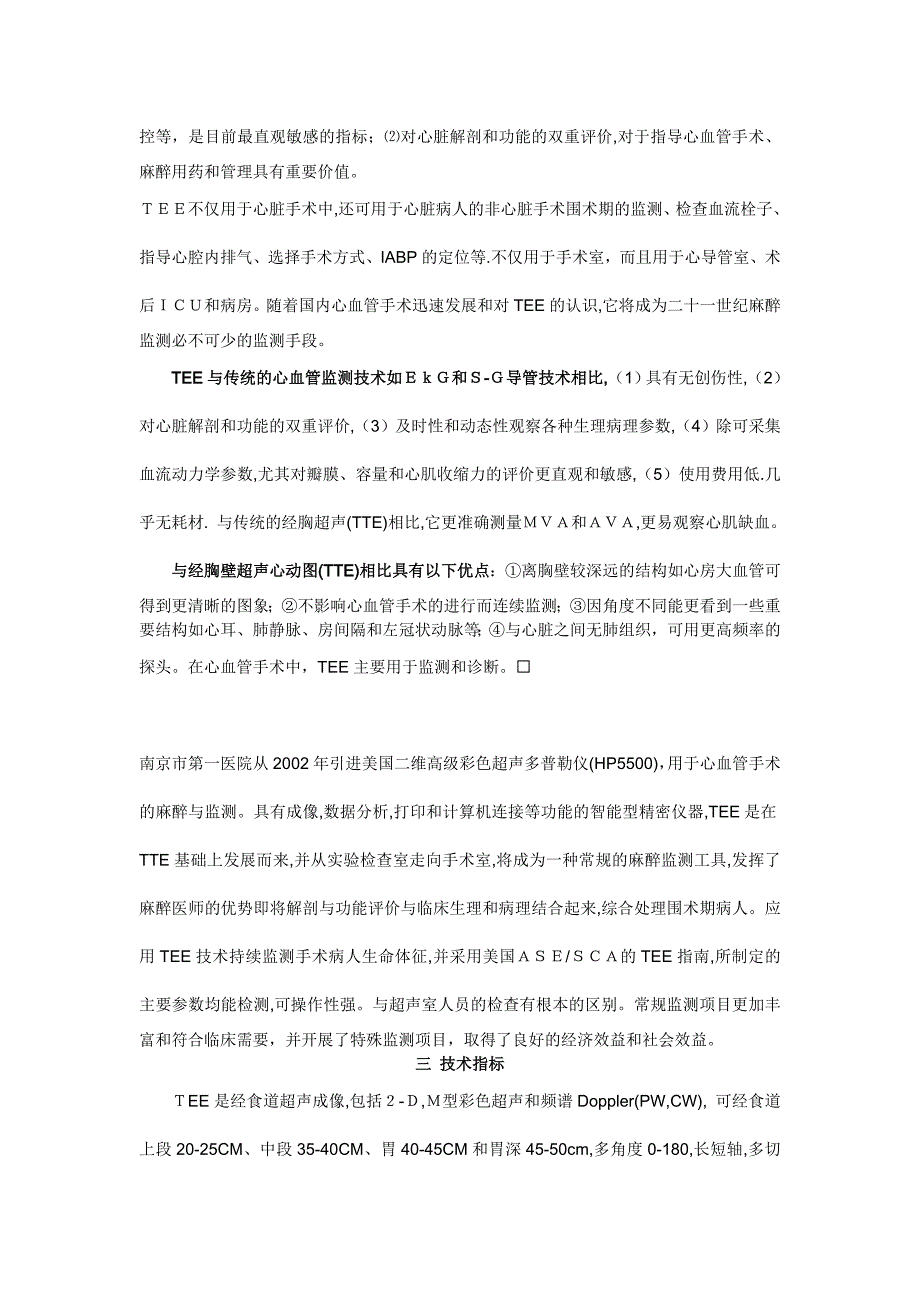 控等，是目前最直观敏感的指标；⑵对心脏解剖和功能的双重评价,对于指导心血管手术、麻醉用药和管理具有重要价值。

ＴＥＥ不仅用于心脏手术中,还可用于心脏病人的非心脏手术围术期的监测、检查血流栓子、指导心腔内排气、选择手术方式、IABP 的定位等.不仅用于手术室，而且用于心导管室、术后ＩＣＵ和病房。随着国内心血管手术迅速发展和对 TEE 的认识,它将成为二十一世纪麻醉监测必不可少的监测手段。

TEE 与传统的心血管监测技术如ＥｋＧ和Ｓ-Ｇ导管技术相比,（1）具有无创伤性,（2）对心脏解剖和功能的双重评价,（3）及时性和动态性观察各种生理病理参数,（4）除可采集血流动力学参数,尤其对瓣膜、容量和心肌收缩力的评价更直观和敏感,（5）使用费用低.几乎无耗材. 与传统的经胸超声(TTE)相比,它更准确测量ＭＶＡ和ＡＶＡ,更易观察心肌缺血。

与经胸壁超声心动图(TTE)相比具有以下优点：①离胸壁较深远的结构如心房大血管可得到更清晰的图象；②不影响心血管手术的进行而连续监测；③因角度不同能更看到一些重要结构如心耳、肺静脉、房间隔和左冠状动脉等；④与心脏之间无肺组织，可用更高频率的探头。在心血管手术中，TEE 主要用于监测和诊断。□

南京市第一医院从 2002 年引进美国二维高级彩色超声多普勒仪(HP5500),用于心血管手术的麻醉与监测。具有成像,数据分析,打印和计算机连接等功能的智能型精密仪器,TEE 是在 TTE 基础上发展而来,并从实验检查室走向手术室,将成为一种常规的麻醉监测工具,发挥了麻醉医师的优势即将解剖与功能评价与临床生理和病理结合起来,综合处理围术期病人。应用 TEE 技术持续监测手术病人生命体征,并采用美国ＡＳＥ/ＳＣＡ的 TEE 指南,所制定的主要参数均能检测,可操作性强。与超声室人员的检查有根本的区别。常规监测项目更加丰富和符合临床需要，并开展了特殊监测项目，取得了良好的经济效益和社会效益。

三 技术指标

ＴEE 是经食道超声成像,包括２-Ｄ,Ｍ型彩色超声和频谱 Doppler(PW,CW), 可经食道上段 20-25CM、中段 35-40CM、胃 40-45CM 和胃深 45-50cm,多角度 0-180,长短轴,多切